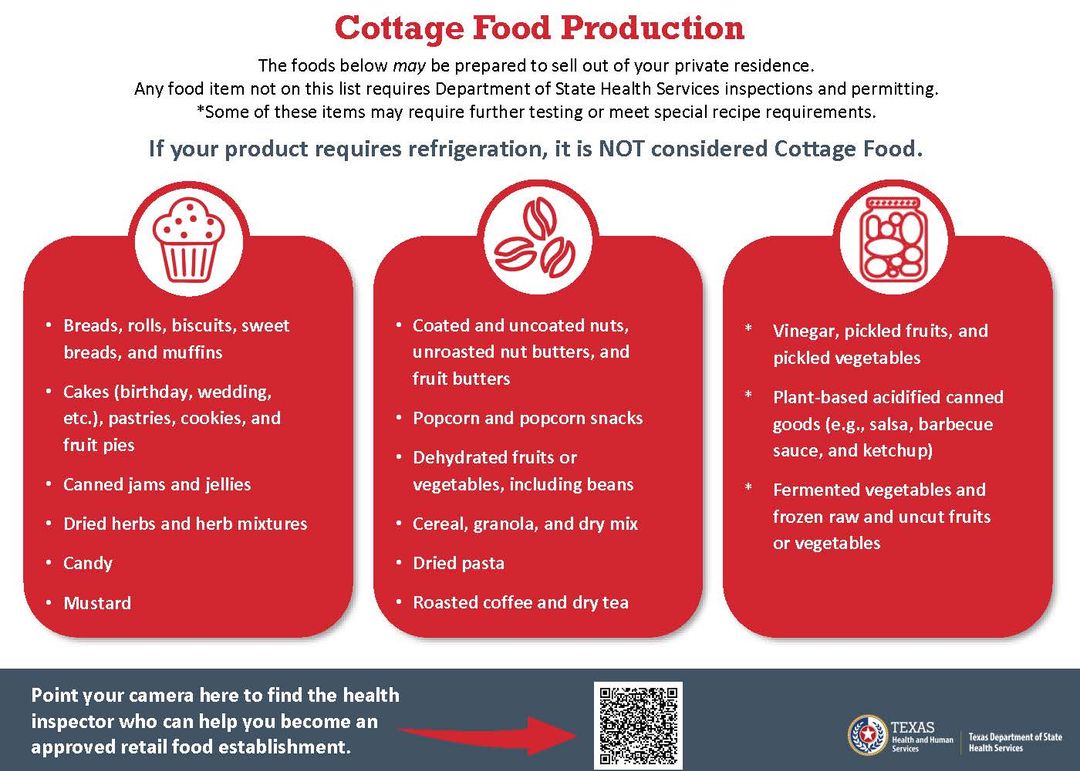 Cottage Food Production

The foods below may be prepared to sell out of your private residence.
Any food item not on this list requires Department of State Health Services inspections and permitting.
*Some of these items may require further testing or meet special recipe requirements.

If your product requires refrigeration, it is NOT considered Cottage Food.

• Breads, rolls, biscuits, sweet breads, and muffins
• Cakes (birthday, wedding, etc.), pastries, cookies, and fruit pies
• Canned jams and jellies
• Dried herbs and herb mixtures
• Candy
• Mustard

• Coated and uncoated nuts, unroasted nut butters, and fruit butters
• Popcorn and popcorn snacks
• Dehydrated fruits or vegetables, including beans
• Cereal, granola, and dry mix
• Dried pasta
• Roasted coffee and dry tea

* Vinegar, pickled fruits, and pickled vegetables
* Plant-based acidified canned goods (e.g., salsa, barbecue sauce, and ketchup)
* Fermented vegetables and frozen raw and uncut fruits or vegetables

Point your camera here to find the health inspector who can help you become an approved retail food establishment.

TEXAS
Health and Human Services
Texas Department of State Health Services